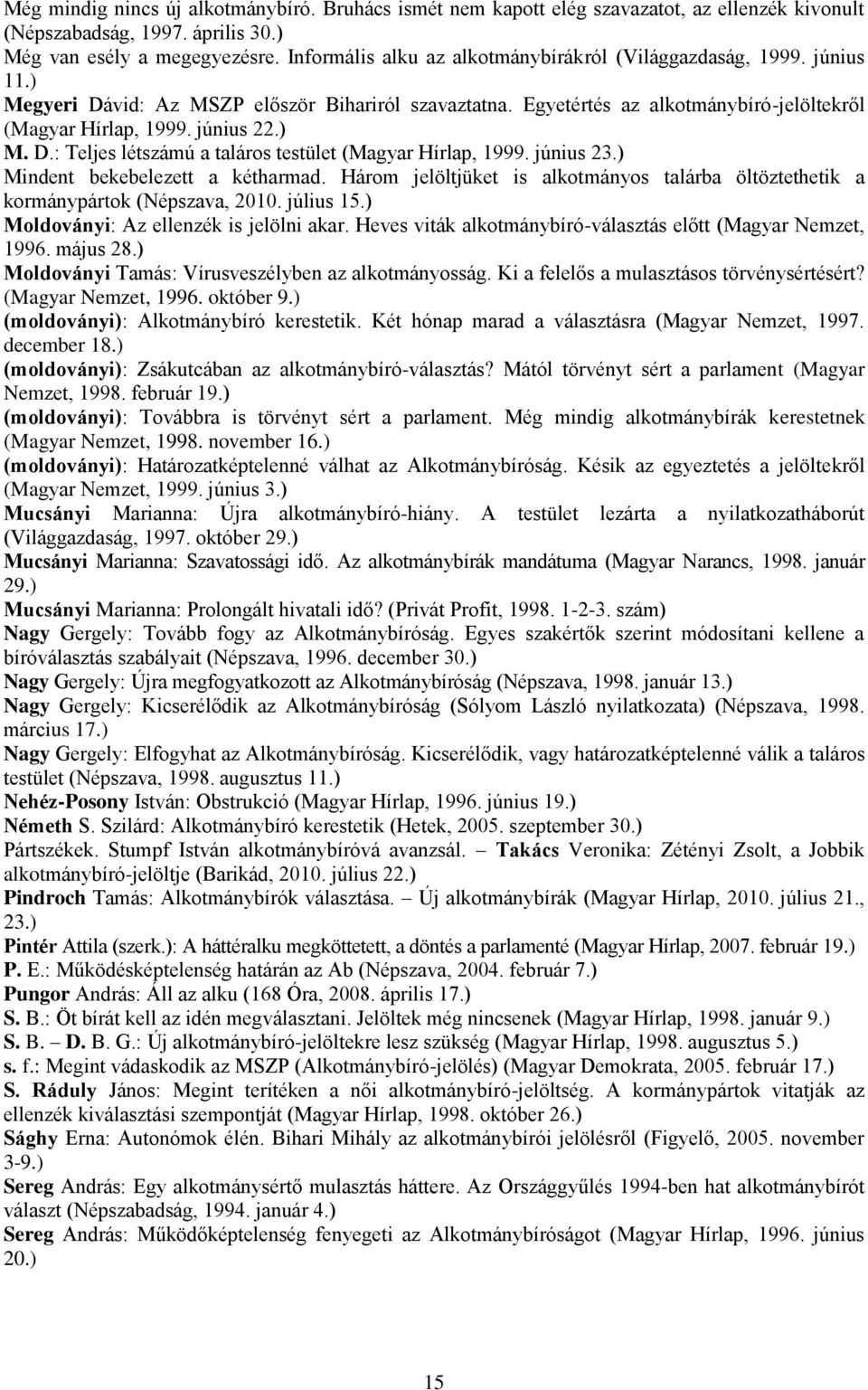 Még mindig nincs új alkotmánybíró. Bruhács ismét nem kapott elég szavazatot, az ellenzék kivonult (Népszabadság, 1997. április 30.)
Még van esély a megegyezésre. Informális alku az alkotmánybírákról (Világgazdaság, 1999. június 11.)
Megyeri Dávid: Az MSZP először Bihariról szavaztatna. Egyetértés az alkotmánybíró-jelöltekről (Magyar Hírlap, 1999. június 22.)
M. D.: Teljes létszámú a taláros testület (Magyar Hírlap, 1999. június 23.)
Mindent bekebelezett a kétharmad. Három jelöltjüket is alkotmányos talárba öltöztethetik a kormánypártok (Népszava, 2010. július 15.)
Moldoványi: Az ellenzék is jelölni akar. Heves viták alkotmánybíró-választás előtt (Magyar Nemzet, 1996. május 28.)
Moldoványi Tamás: Vírusveszélyben az alkotmányosság. Ki a felelős a mulasztásos törvénysértésért? (Magyar Nemzet, 1996. október 9.)
(moldoványi): Alkotmánybíró kerestetik. Két hónap marad a választásra (Magyar Nemzet, 1997. december 18.)
(moldoványi): Zsákutcában az alkotmánybíró-választás? Mától törvényt sért a parlament (Magyar Nemzet, 1998. február 19.)
(moldoványi): Továbbra is törvényt sért a parlament. Még mindig alkotmánybírák kerestetnek (Magyar Nemzet, 1998. november 16.)
(moldoványi): Határozatképtelenné válhat az Alkotmánybíróság. Késik az egyeztetés a jelöltekről (Magyar Nemzet, 1999. június 3.)
Mucsányi Marianna: Újra alkotmánybíró-hiány. A testület lezárta a nyilatkozatháborút (Világgazdaság, 1997. október 29.)
Mucsányi Marianna: Szavatossági idő. Az alkotmánybírák mandátuma (Magyar Narancs, 1998. január 29.)
Mucsányi Marianna: Prolongált hivatali idő? (Privát Profit, 1998. 1-2-3. szám)
Nagy Gergely: Tovább fogy az Alkotmánybíróság. Egyes szakértők szerint módosítani kellene a bíróválasztás szabályait (Népszava, 1996. december 30.)
Nagy Gergely: Újra megfogyatkozott az Alkotmánybíróság (Népszava, 1998. január 13.)
Nagy Gergely: Kicserélődik az Alkotmánybíróság (Sólyom László nyilatkozata) (Népszava, 1998. március 17.)
Nagy Gergely: Elfogyhat az Alkotmánybíróság. Kicserélődik, vagy határozatképtelenné válik a taláros testület (Népszava, 1998. augusztus 11.)
Nehéz-Posony István: Obstrukció (Magyar Hírlap, 1996. június 19.)
Németh S. Szilárd: Alkotmánybíró kerestetik (Hetek, 2005. szeptember 30.)
Pártszékek. Stumpf István alkotmánybíróvá avanzsál. – Takács Veronika: Zétényi Zsolt, a Jobbik alkotmánybíró-jelöltje (Barikád, 2010. július 22.)
Pindroch Tamás: Alkotmánybírók választása. – Új alkotmánybírák (Magyar Hírlap, 2010. július 21., 23.)
Pintér Attila (szerk.): A háttéralku megköttetett, a döntés a parlamenté (Magyar Hírlap, 2007. február 19.)
P. E.: Működésképtelenség határán az Ab (Népszava, 2004. február 7.)
Pungor András: Áll az alku (168 Óra, 2008. április 17.)
S. B.: Öt bírát kell az idén megválasztani. Jelöltek még nincsenek (Magyar Hírlap, 1998. január 9.)
S. B. – D. B. G.: Új alkotmánybíró-jelöltekre lesz szükség (Magyar Hírlap, 1998. augusztus 5.)
s. f.: Megint vádaskodik az MSZP (Alkotmánybíró-jelölés) (Magyar Demokrata, 2005. február 17.)
S. Ráduly János: Megint terítéken a női alkotmánybíró-jelöltség. A kormánypártok vitatják az ellenzék kiválasztási szempontját (Magyar Hírlap, 1998. október 26.)
Sághy Erna: Autonómok élén. Bihari Mihály az alkotmánybírói jelölésről (Figyelő, 2005. november 3-9.)
Sereg András: Egy alkotmánysértő mulasztás háttere. Az Országgyűlés 1994-ben hat alkotmánybírót választ (Népszabadság, 1994. január 4.)
Sereg András: Működőképtelenség fenyegeti az Alkotmánybíróságot (Magyar Hírlap, 1996. június 20.)

15